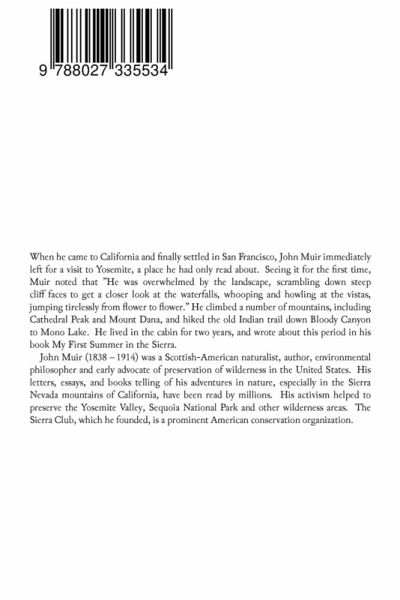 9 788027 335534

When he came to California and finally settled in San Francisco, John Muir immediately left for a visit to Yosemite, a place he had only read about. Seeing it for the first time, Muir noted that "He was overwhelmed by the landscape, scrambling down steep cliff faces to get a closer look at the waterfalls, whooping and howling at the vistas, jumping tirelessly from flower to flower." He climbed a number of mountains, including Cathedral Peak and Mount Dana, and hiked the old Indian trail down Bloody Canyon to Mono Lake. He lived in the cabin for two years, and wrote about this period in his book My First Summer in the Sierra.

John Muir (1838 – 1914) was a Scottish-American naturalist, author, environmental philosopher and early advocate of preservation of wilderness in the United States. His letters, essays, and books telling of his adventures in nature, especially in the Sierra Nevada mountains of California, have been read by millions. His activism helped to preserve the Yosemite Valley, Sequoia National Park and other wilderness areas. The Sierra Club, which he founded, is a prominent American conservation organization.